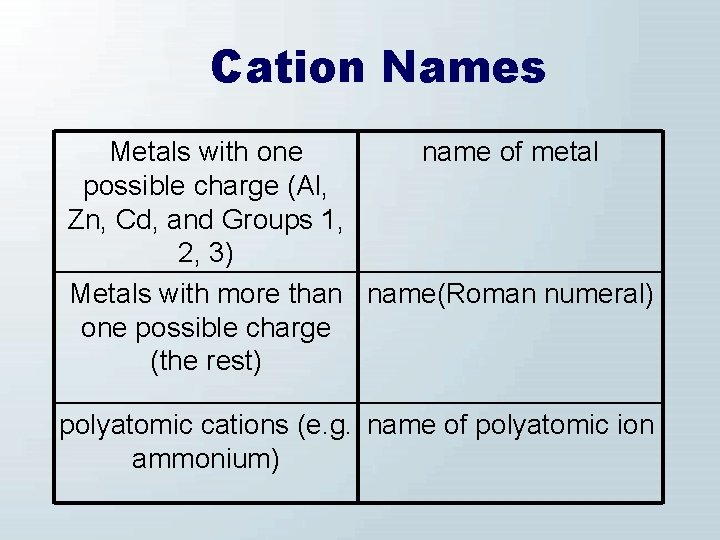 Cation Names

| Metals with one possible charge (Al, Zn, Cd, and Groups 1, 2, 3) | name of metal |
|---|---|
| Metals with more than one possible charge (the rest) | name(Roman numeral) |
| polyatomic cations (e.g. ammonium) | name of polyatomic ion |